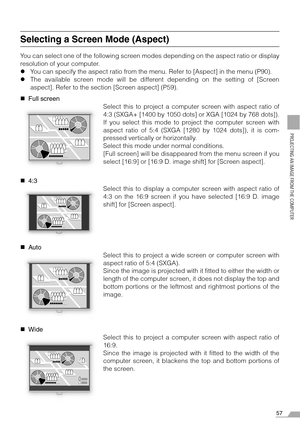 Selecting a Screen Mode (Aspect)

You can select one of the following screen modes depending on the aspect ratio or display resolution of your computer.
● You can specify the aspect ratio from the menu. Refer to [Aspect] in the menu (P90).
● The available screen mode will be different depending on the setting of [Screen aspect]. Refer to the section [Screen aspect] (P59).

■ Full screen
Select this to project a computer screen with aspect ratio of 4:3 (SXGA+ [1400 by 1050 dots] or XGA [1024 by 768 dots]). If you select this mode to project the computer screen with aspect ratio of 5:4 (SXGA [1280 by 1024 dots]), it is compressed vertically or horizontally.
Select this mode under normal conditions.
[Full screen] will be disappeared from the menu screen if you select [16:9] or [16:9 D. image shift] for [Screen aspect].

■ 4:3
Select this to display a computer screen with aspect ratio of 4:3 on the 16:9 screen if you have selected [16:9 D. image shift] for [Screen aspect].

■ Auto
Select this to project a wide screen or computer screen with aspect ratio of 5:4 (SXGA).
Since the image is projected with it fitted to either the width or length of the computer screen, it does not display the top and bottom portions or the leftmost and rightmost portions of the image.

■ Wide
Select this to project a computer screen with aspect ratio of 16:9.
Since the image is projected with it fitted to the width of the computer screen, it blackens the top and bottom portions of the screen.

PROJECTING AN IMAGE FROM THE COMPUTER

57